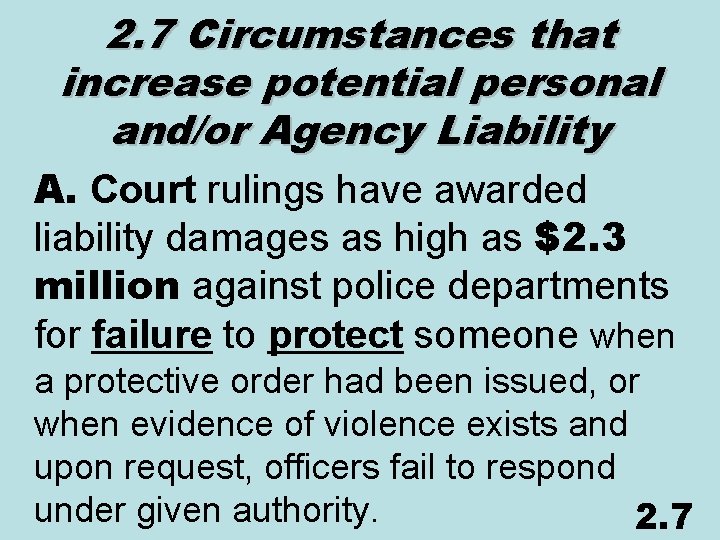 2.7 Circumstances that increase potential personal and/or Agency Liability

A. Court rulings have awarded liability damages as high as $2.3 million against police departments for failure to protect someone when a protective order had been issued, or when evidence of violence exists and upon request, officers fail to respond under given authority.

2.7